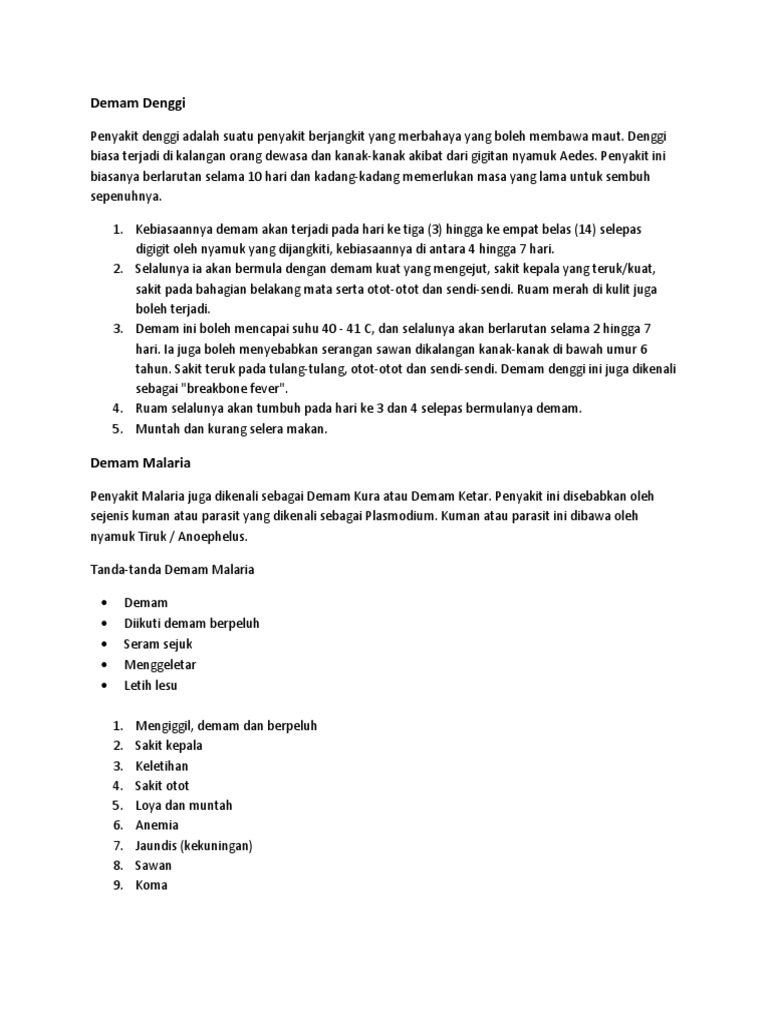 Demam Denggi

Penyakit denggi adalah suatu penyakit berjangkit yang merbahaya yang boleh membawa maut. Denggi biasa terjadi di kalangan orang dewasa dan kanak-kanak akibat dari gigitan nyamuk Aedes. Penyakit ini biasanya berlarutan selama 10 hari dan kadang-kadang memerlukan masa yang lama untuk sembuh sepenuhnya.

1. Kebiasaannya demam akan terjadi pada hari ke tiga (3) hingga ke empat belas (14) selepas digigit oleh nyamuk yang dijangkiti, kebiasaannya di antara 4 hingga 7 hari.
2. Selalunya ia akan bermula dengan demam kuat yang mengejut, sakit kepala yang teruk/kuat, sakit pada bahagian belakang mata serta otot-otot dan sendi-sendi. Ruam merah di kulit juga boleh terjadi.
3. Demam ini boleh mencapai suhu 40 - 41 C, dan selalunya akan berlarutan selama 2 hingga 7 hari. Ia juga boleh menyebabkan serangan sawan dikalangan kanak-kanak di bawah umur 6 tahun. Sakit teruk pada tulang-tulang, otot-otot dan sendi-sendi. Demam denggi ini juga dikenali sebagai "breakbone fever".
4. Ruam selalunya akan tumbuh pada hari ke 3 dan 4 selepas bermulanya demam.
5. Muntah dan kurang selera makan.

Demam Malaria

Penyakit Malaria juga dikenali sebagai Demam Kura atau Demam Ketar. Penyakit ini disebabkan oleh sejenis kuman atau parasit yang dikenali sebagai Plasmodium. Kuman atau parasit ini dibawa oleh nyamuk Tiruk / Anoephelus.

Tanda-tanda Demam Malaria

• Demam
• Diikuti demam berpeluh
• Seram sejuk
• Menggeletar
• Letih lesu

1. Mengiggil, demam dan berpeluh
2. Sakit kepala
3. Keletihan
4. Sakit otot
5. Loya dan muntah
6. Anemia
7. Jaundis (kekuningan)
8. Sawan
9. Koma